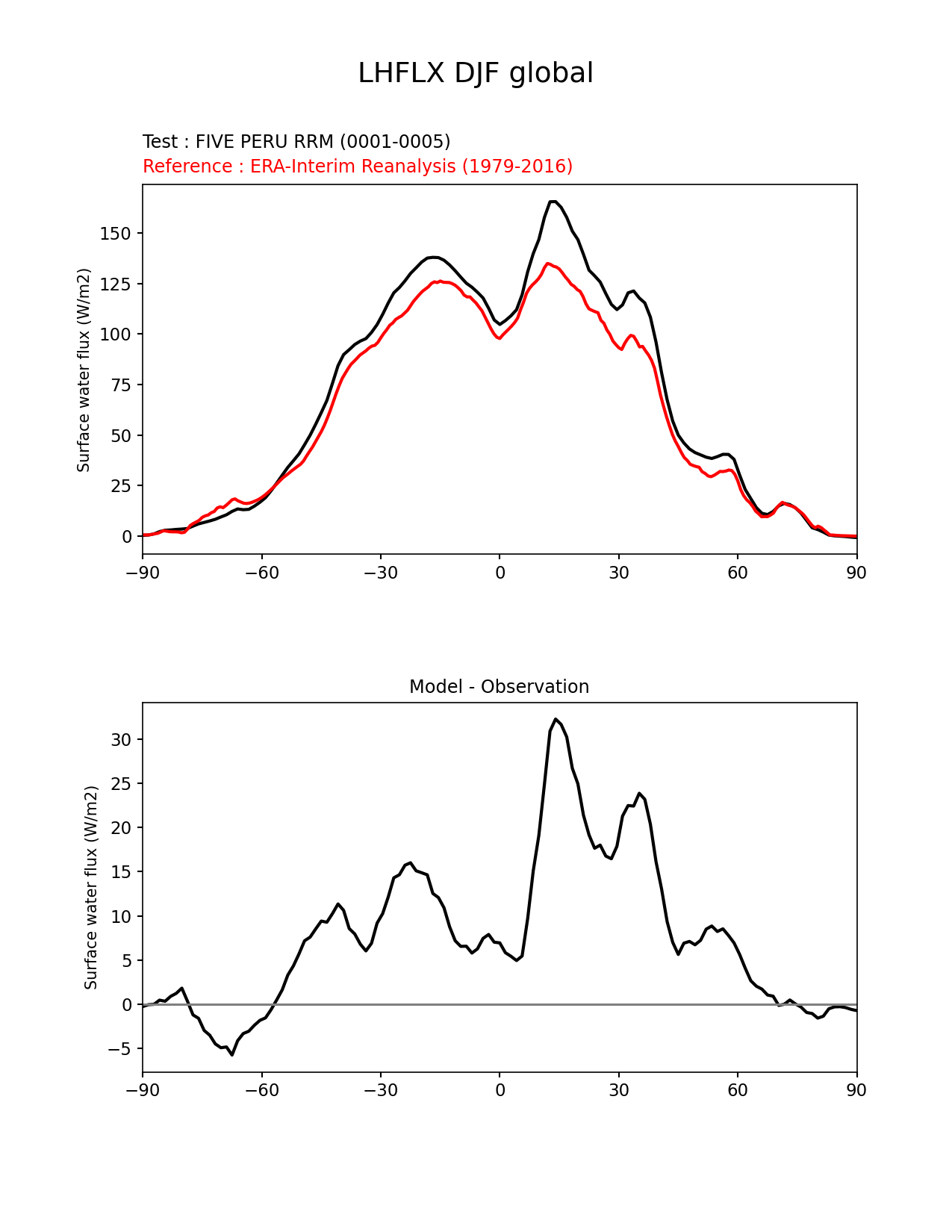 LHFLX DJF global

Test : FIVE PERU RRM (0001-0005)
Reference : ERA-Interim Reanalysis (1979-2016)

Surface water flux (W/m2)

150
125
100
75
50
25
0

−90 −60 −30 0 30 60 90

Model - Observation

Surface water flux (W/m2)

30
25
20
15
10
5
0
−5

−90 −60 −30 0 30 60 90